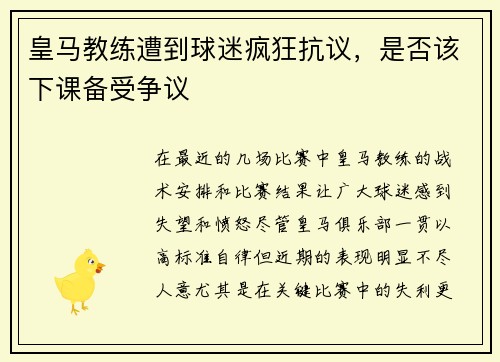 皇马教练遭到球迷疯狂抗议，是否该下课备受争议

在最近的几场比赛中皇马教练的战术安排和比赛结果让广大球迷感到失望和愤怒尽管皇马俱乐部一贯以高标准自律但近期的表现明显不尽人意尤其是在关键比赛中的失利更